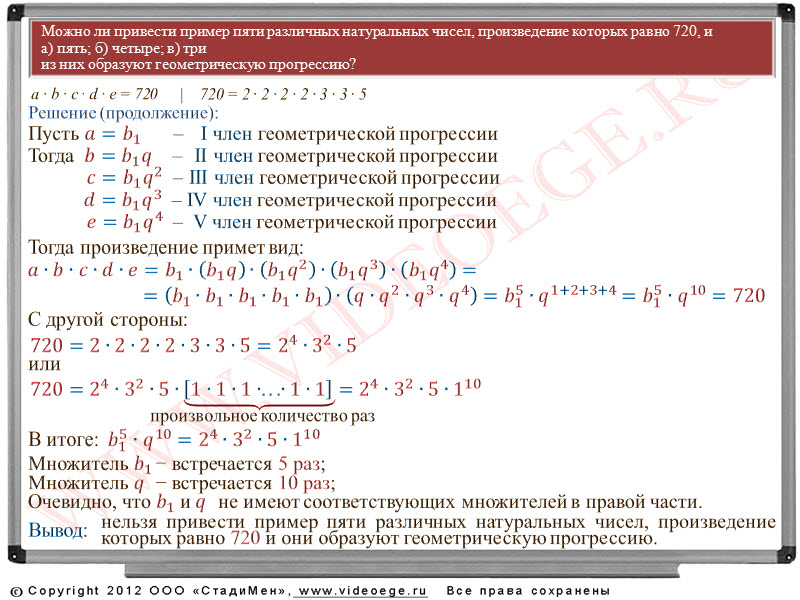 Можно ли привести пример пяти различных натуральных чисел, произведение которых равно 720, и а) пять; б) четыре; в) три из них образуют геометрическую прогрессию?

$a \cdot b \cdot c \cdot d \cdot e = 720$ | $720 = 2 \cdot 2 \cdot 2 \cdot 2 \cdot 3 \cdot 3 \cdot 5$

Решение (продолжение):
Пусть $a = b_1$ – I член геометрической прогрессии
Тогда $b = b_1 q$ – II член геометрической прогрессии
$c = b_1 q^2$ – III член геометрической прогрессии
$d = b_1 q^3$ – IV член геометрической прогрессии
$e = b_1 q^4$ – V член геометрической прогрессии

Тогда произведение примет вид:
$a \cdot b \cdot c \cdot d \cdot e = b_1 \cdot (b_1 q) \cdot (b_1 q^2) \cdot (b_1 q^3) \cdot (b_1 q^4) =$
$= (b_1 \cdot b_1 \cdot b_1 \cdot b_1 \cdot b_1) \cdot (q \cdot q^2 \cdot q^3 \cdot q^4) = b_1^5 \cdot q^{1+2+3+4} = b_1^5 \cdot q^{10} = 720$

С другой стороны:
$720 = 2 \cdot 2 \cdot 2 \cdot 2 \cdot 3 \cdot 3 \cdot 5 = 2^4 \cdot 3^2 \cdot 5$
или
$720 = 2^4 \cdot 3^2 \cdot 5 \cdot [1 \cdot 1 \cdot 1 \cdot \ldots \cdot 1 \cdot 1] = 2^4 \cdot 3^2 \cdot 5 \cdot 1^{10}$
произвольное количество раз

В итоге: $b_1^5 \cdot q^{10} = 2^4 \cdot 3^2 \cdot 5 \cdot 1^{10}$
Множитель $b_1$ – встречается 5 раз;
Множитель $q$ – встречается 10 раз;
Очевидно, что $b_1$ и $q$ не имеют соответствующих множителей в правой части.

Вывод: нельзя привести пример пяти различных натуральных чисел, произведение которых равно 720 и они образуют геометрическую прогрессию.

WWW.VIDEOEGE.RU

© Copyright 2012 ООО «СтадиМен», www.videoege.ru Все права сохранены